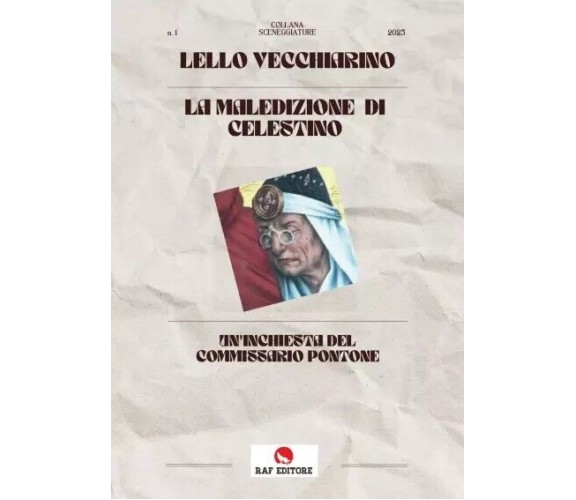 n. 1

COLLANA SCENEGGIATURE

2023

LELLO VECCHIARINO

LA MALEDIZIONE DI CELESTINO

UN'INCHIESTA DEL COMMISSARIO PONTONE

RAF EDITORE